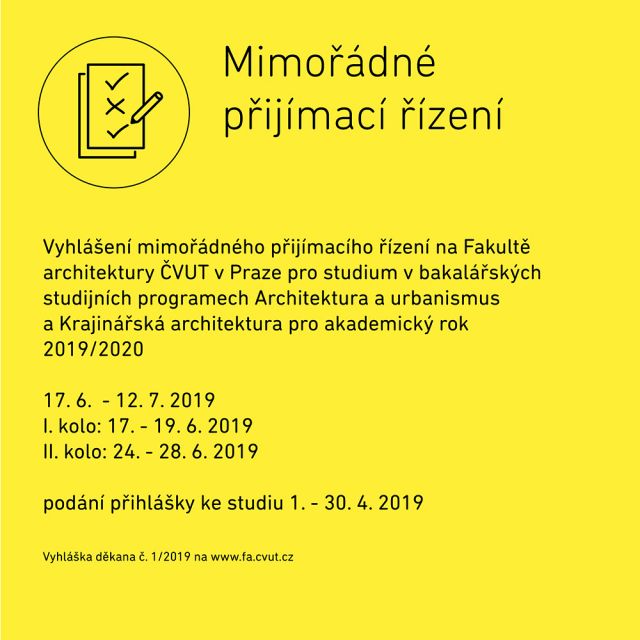 Mimořádné přijímací řízení

Vyhlášení mimořádného přijímacího řízení na Fakultě architektury ČVUT v Praze pro studium v bakalářských studijních programech Architektura a urbanismus a Krajinářská architektura pro akademický rok 2019/2020

17. 6. - 12. 7. 2019
I. kolo: 17. - 19. 6. 2019
II. kolo: 24. - 28. 6. 2019

podání přihlášky ke studiu 1. - 30. 4. 2019

Vyhláška děkana č. 1/2019 na www.fa.cvut.cz